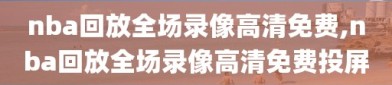 nba回放全场录像高清免费,nba回放全场录像高清免费投屏